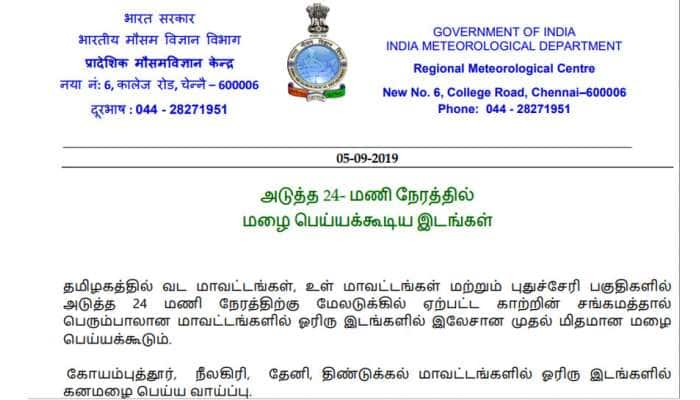 भारत सरकार
भारतीय मौसम विज्ञान विभाग
प्रादेशिक मौसमविज्ञान केन्द्र
नया नं: 6, कालेज रोड, चेन्नै – 600006
दूरभाष : 044 - 28271951

GOVERNMENT OF INDIA
INDIA METEOROLOGICAL DEPARTMENT
Regional Meteorological Centre
New No. 6, College Road, Chennai–600006
Phone: 044 - 28271951

05-09-2019

அடுத்த 24- மணி நேரத்தில்
மழை பெய்யக்கூடிய இடங்கள்

தமிழகத்தில் வட மாவட்டங்கள், உள் மாவட்டங்கள் மற்றும் புதுச்சேரி பகுதிகளில் அடுத்த 24 மணி நேரத்திற்கு மேலடுக்கில் ஏற்பட்ட காற்றின் சங்கமத்தால் பெரும்பாலான மாவட்டங்களில் ஓரிரு இடங்களில் இலேசான முதல் மிதமான மழை பெய்யக்கூடும்.

கோயம்புத்தூர், நீலகிரி, தேனி, திண்டுக்கல் மாவட்டங்களில் ஓரிரு இடங்களில் கனமழை பெய்ய வாய்ப்பு.